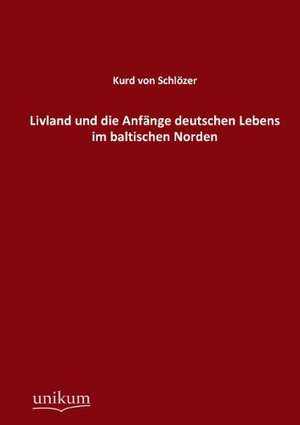 Kurd von Schlözer

Livland und die Anfänge deutschen Lebens im baltischen Norden

unikum